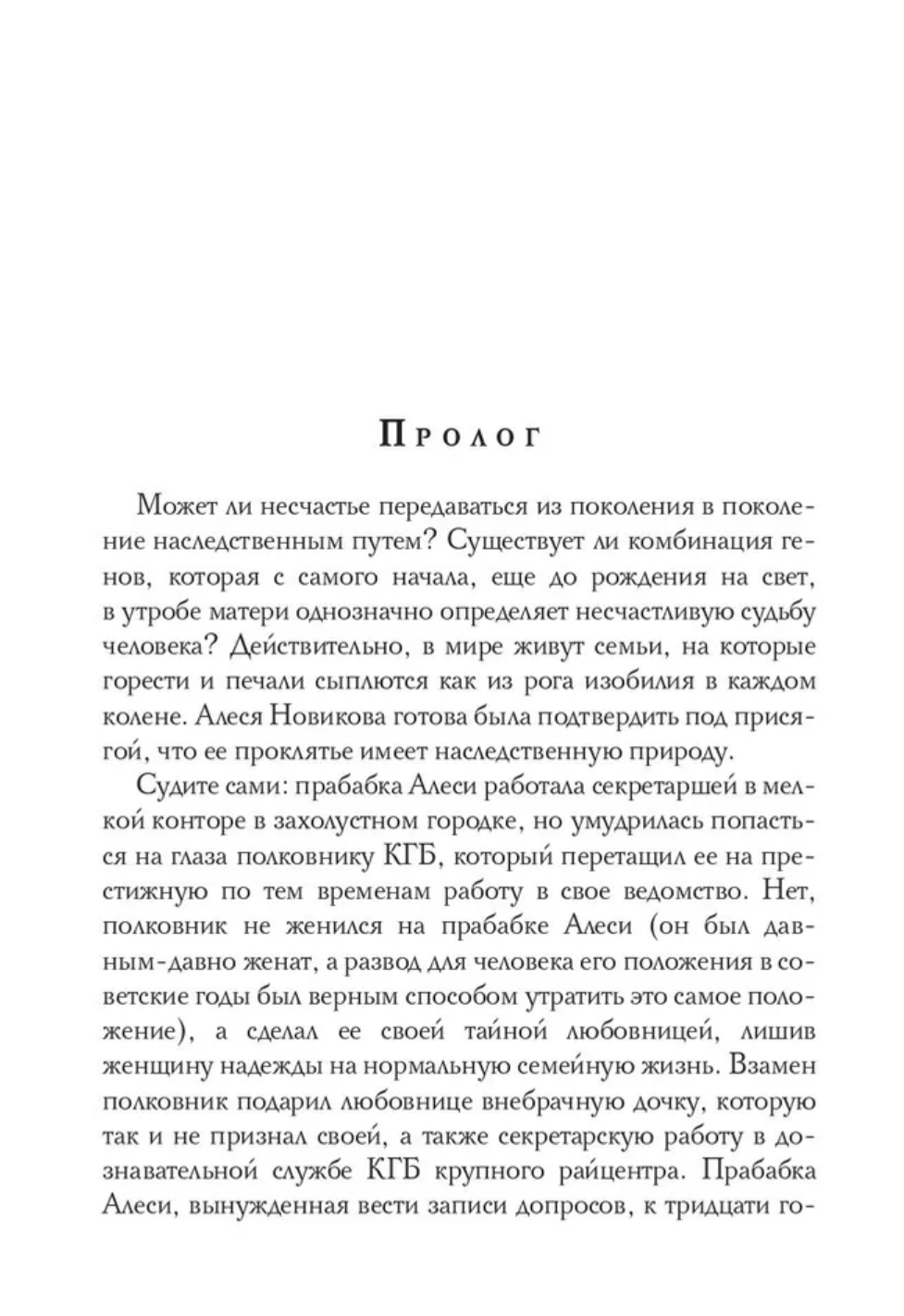 Пролог

Может ли несчастье передаваться из поколения в поколение наследственным путем? Существует ли комбинация генов, которая с самого начала, еще до рождения на свет, в утробе матери однозначно определяет несчастливую судьбу человека? Действительно, в мире живут семьи, на которые горести и печали сыплются как из рога изобилия в каждом колене. Алеся Новикова готова была подтвердить под присягой, что ее проклятье имеет наследственную природу.

Судите сами: прабабка Алеси работала секретаршей в мелкой конторе в захолустном городке, но умудрилась попасться на глаза полковнику КГБ, который перетащил ее на престижную по тем временам работу в свое ведомство. Нет, полковник не женился на прабабке Алеси (он был давным-давно женат, а развод для человека его положения в советские годы был верным способом утратить это самое положение), а сделал ее своей тайной любовницей, лишив женщину надежды на нормальную семейную жизнь. Взамен полковник подарил любовнице внебрачную дочку, которую так и не признал своей, а также секретарскую работу в дознавательной службе КГБ крупного райцентра. Прабабка Алеси, вынужденная вести записи допросов, к тридцати го-